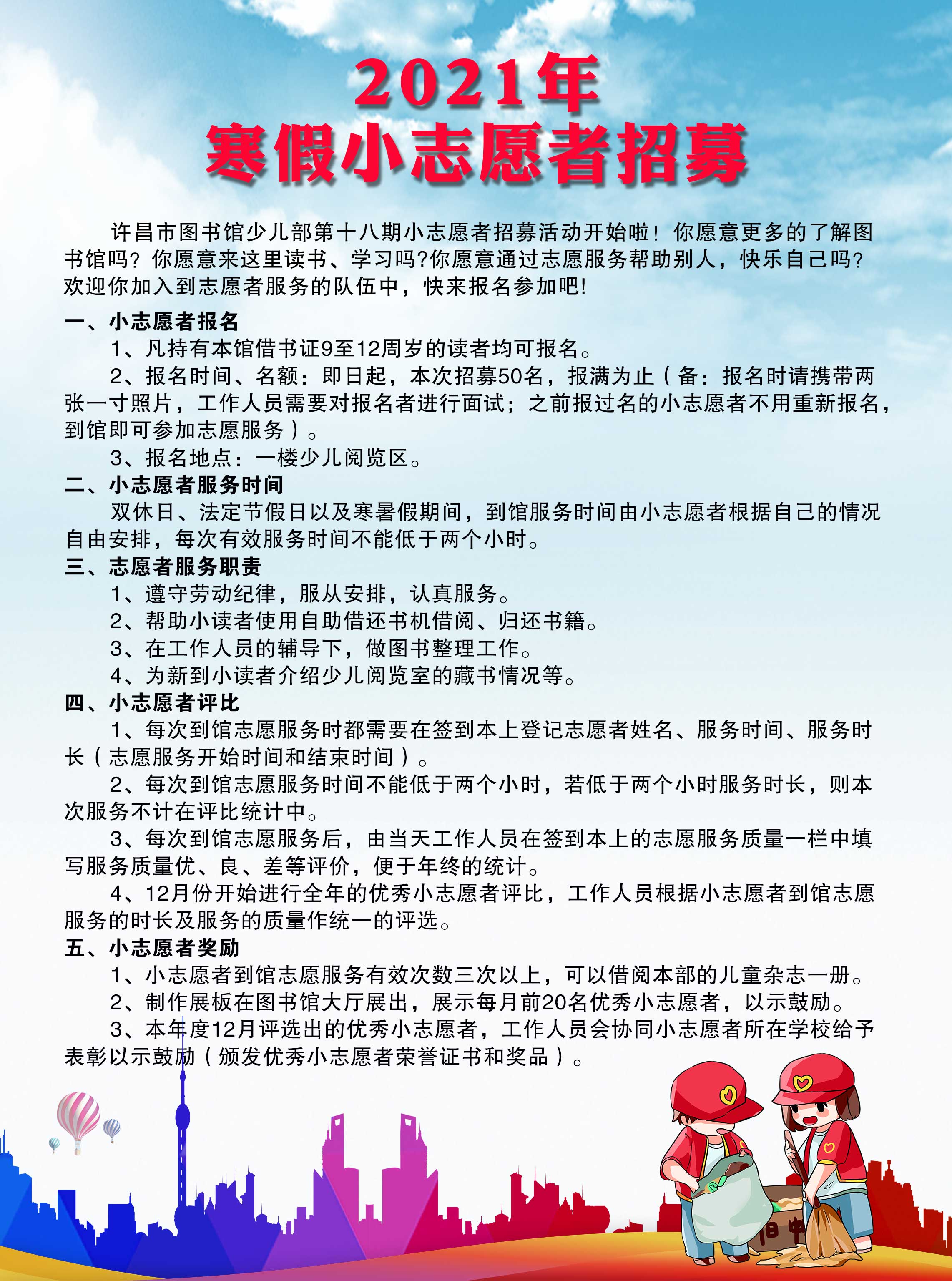 2021年
寒假小志愿者招募

许昌市图书馆少儿部第十八期小志愿者招募活动开始啦！你愿意更多的了解图书馆吗？你愿意来这里读书、学习吗?你愿意通过志愿服务帮助别人，快乐自己吗?欢迎你加入到志愿者服务的队伍中，快来报名参加吧!

一、小志愿者报名

1、凡持有本馆借书证9至12周岁的读者均可报名。

2、报名时间、名额：即日起，本次招募50名，报满为止（备：报名时请携带两张一寸照片，工作人员需要对报名者进行面试；之前报过名的小志愿者不用重新报名，到馆即可参加志愿服务）。

3、报名地点：一楼少儿阅览区。

二、小志愿者服务时间

双休日、法定节假日以及寒暑假期间，到馆服务时间由小志愿者根据自己的情况自由安排，每次有效服务时间不能低于两个小时。

三、志愿者服务职责

1、遵守劳动纪律，服从安排，认真服务。

2、帮助小读者使用自助借还书机借阅、归还书籍。

3、在工作人员的辅导下，做图书整理工作。

4、为新到小读者介绍少儿阅览室的藏书情况等。

四、小志愿者评比

1、每次到馆志愿服务时都需要在签到本上登记志愿者姓名、服务时间、服务时长（志愿服务开始时间和结束时间）。

2、每次到馆志愿服务时间不能低于两个小时，若低于两个小时服务时长，则本次服务不计在评比统计中。

3、每次到馆志愿服务后，由当天工作人员在签到本上的志愿服务质量一栏中填写服务质量优、良、差等评价，便于年终的统计。

4、12月份开始进行全年的优秀小志愿者评比，工作人员根据小志愿者到馆志愿服务的时长及服务的质量作统一的评选。

五、小志愿者奖励

1、小志愿者到馆志愿服务有效次数三次以上，可以借阅本部的儿童杂志一册。

2、制作展板在图书馆大厅展出，展示每月前20名优秀小志愿者，以示鼓励。

3、本年度12月评选出的优秀小志愿者，工作人员会协同小志愿者所在学校给予表彰以示鼓励（颁发优秀小志愿者荣誉证书和奖品）。

旧书